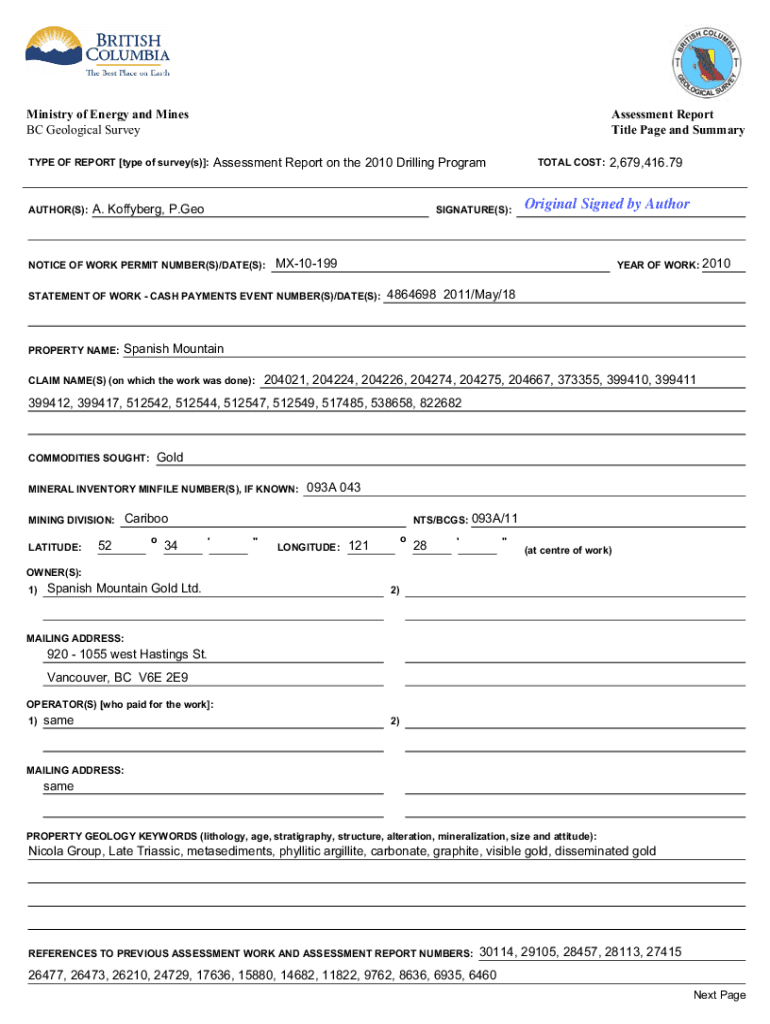 BRITISH COLUMBIA
The Best Place on Earth

BRITISH COLUMBIA GEOLOGICAL SURVEY

Ministry of Energy and Mines
BC Geological Survey

Assessment Report
Title Page and Summary

TYPE OF REPORT [type of survey(s)]: Assessment Report on the 2010 Drilling Program

TOTAL COST: 2,679,416.79

AUTHOR(S): A. Koffyberg, P.Geo

SIGNATURE(S): Original Signed by Author

NOTICE OF WORK PERMIT NUMBER(S)/DATE(S): MX-10-199

YEAR OF WORK: 2010

STATEMENT OF WORK - CASH PAYMENTS EVENT NUMBER(S)/DATE(S): 4864698 2011/May/18

PROPERTY NAME: Spanish Mountain

CLAIM NAME(S) (on which the work was done): 204021, 204224, 204226, 204274, 204275, 204667, 373355, 399410, 399411 399412, 399417, 512542, 512544, 512547, 512549, 517485, 538658, 822682

COMMODITIES SOUGHT: Gold

MINERAL INVENTORY MINFILE NUMBER(S), IF KNOWN: 093A 043

MINING DIVISION: Cariboo

NTS/BCGS: 093A/11

LATITUDE: 52 ° 34 ' " LONGITUDE: 121 ° 28 ' " (at centre of work)

OWNER(S):
1) Spanish Mountain Gold Ltd.

2)

MAILING ADDRESS:
920 - 1055 west Hastings St.
Vancouver, BC V6E 2E9

OPERATOR(S) [who paid for the work]:
1) same

2)

MAILING ADDRESS:
same

PROPERTY GEOLOGY KEYWORDS (lithology, age, stratigraphy, structure, alteration, mineralization, size and attitude):
Nicola Group, Late Triassic, metasediments, phyllitic argillite, carbonate, graphite, visible gold, disseminated gold

REFERENCES TO PREVIOUS ASSESSMENT WORK AND ASSESSMENT REPORT NUMBERS: 30114, 29105, 28457, 28113, 27415 26477, 26473, 26210, 24729, 17636, 15880, 14682, 11822, 9762, 8636, 6935, 6460

Next Page